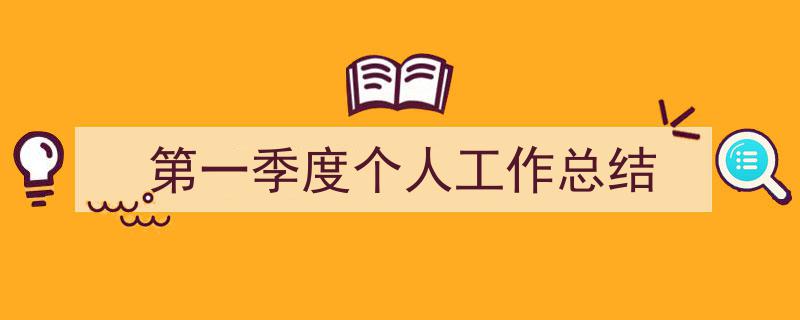 第一季度个人工作总结